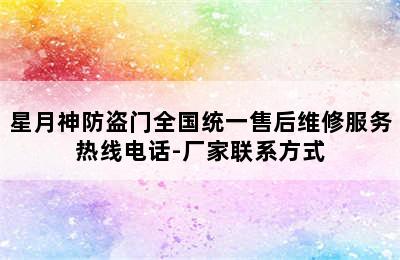 星月神防盗门全国统一售后维修服务热线电话-厂家联系方式